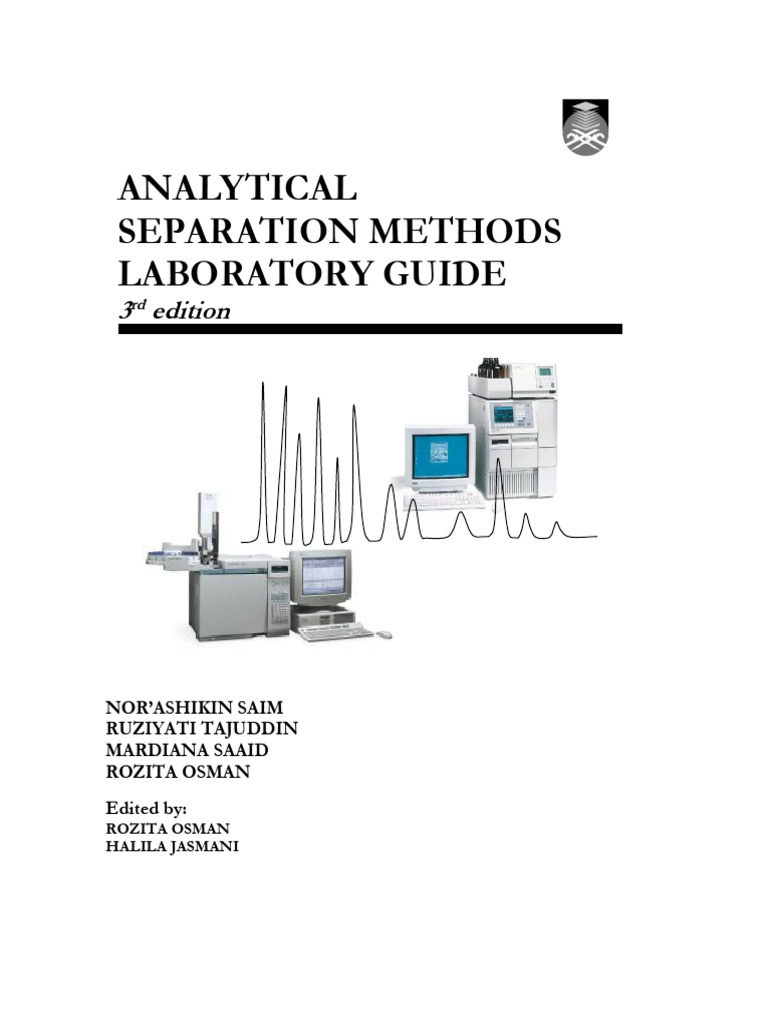 ANALYTICAL SEPARATION METHODS LABORATORY GUIDE

3rd edition

NOR'ASHIKIN SAIM
RUZIYATI TAJUDDIN
MARDIANA SAAID
ROZITA OSMAN

Edited by:
ROZITA OSMAN
HALILA JASMANI